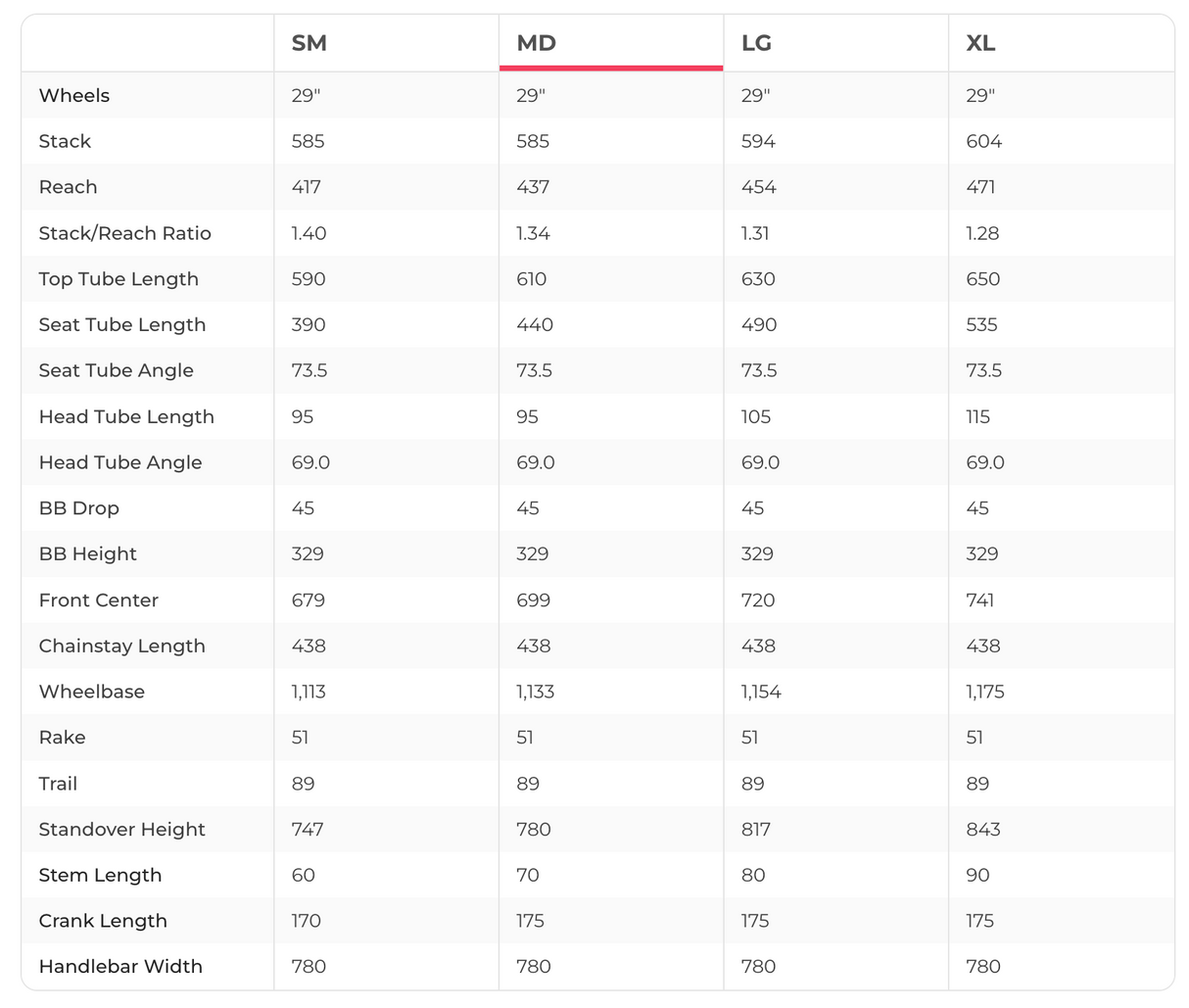 | | SM | MD | LG | XL |
|---|---|---|---|---|
| Wheels | 29" | 29" | 29" | 29" |
| Stack | 585 | 585 | 594 | 604 |
| Reach | 417 | 437 | 454 | 471 |
| Stack/Reach Ratio | 1.40 | 1.34 | 1.31 | 1.28 |
| Top Tube Length | 590 | 610 | 630 | 650 |
| Seat Tube Length | 390 | 440 | 490 | 535 |
| Seat Tube Angle | 73.5 | 73.5 | 73.5 | 73.5 |
| Head Tube Length | 95 | 95 | 105 | 115 |
| Head Tube Angle | 69.0 | 69.0 | 69.0 | 69.0 |
| BB Drop | 45 | 45 | 45 | 45 |
| BB Height | 329 | 329 | 329 | 329 |
| Front Center | 679 | 699 | 720 | 741 |
| Chainstay Length | 438 | 438 | 438 | 438 |
| Wheelbase | 1,113 | 1,133 | 1,154 | 1,175 |
| Rake | 51 | 51 | 51 | 51 |
| Trail | 89 | 89 | 89 | 89 |
| Standover Height | 747 | 780 | 817 | 843 |
| Stem Length | 60 | 70 | 80 | 90 |
| Crank Length | 170 | 175 | 175 | 175 |
| Handlebar Width | 780 | 780 | 780 | 780 |